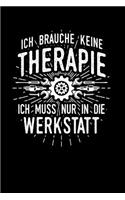 ICH BRAUCHE KEINE
THERAPIE
ICH MUSS NUR IN DIE
WERKSTATT